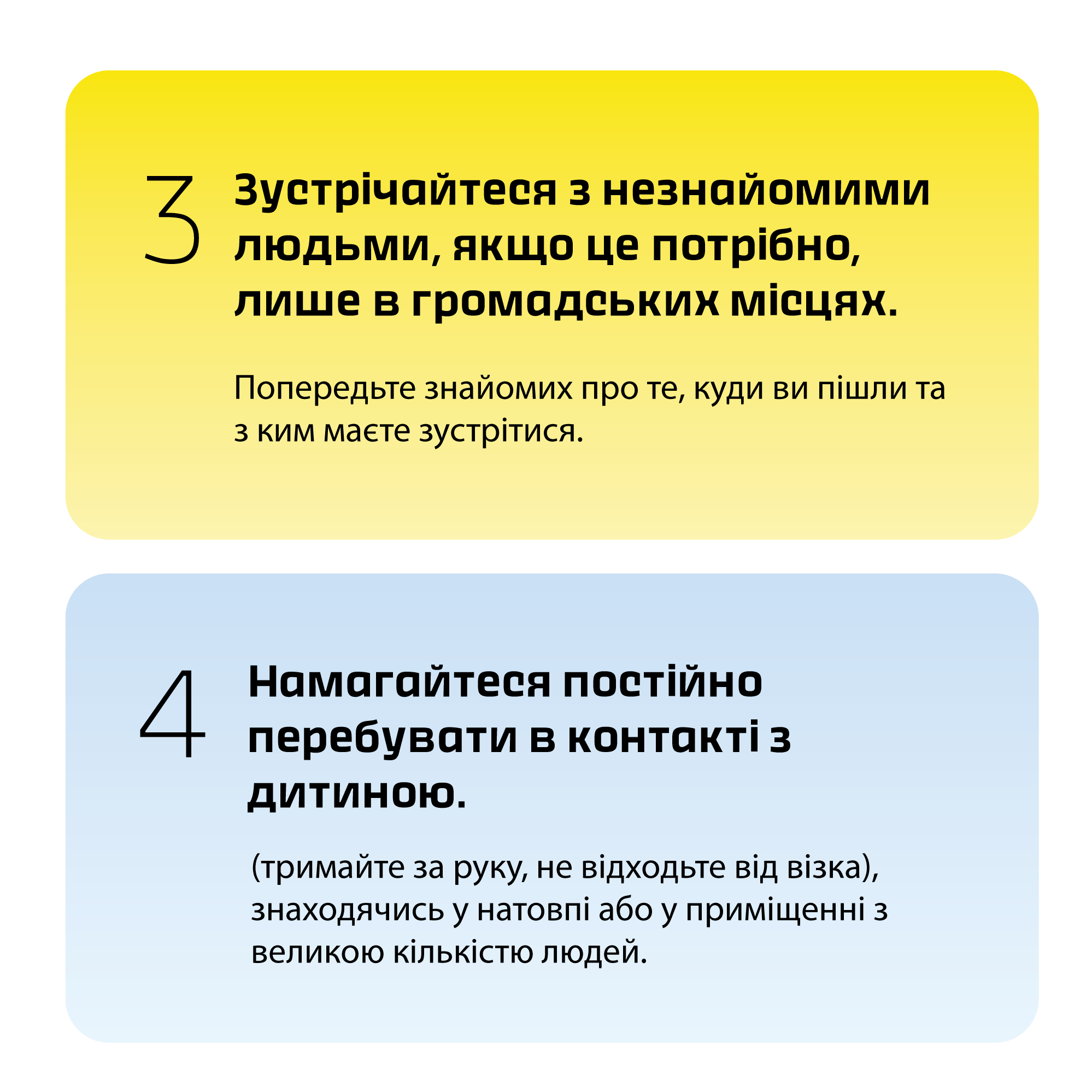 3

Зустрічайтеся з незнайомими людьми, якщо це потрібно, лише в громадських місцях.

Попередьте знайомих про те, куди ви пішли та з ким маєте зустрітися.

4

Намагайтеся постійно перебувати в контакті з дитиною.

(тримайте за руку, не відходьте від візка), знаходячись у натовпі або у приміщенні з великою кількістю людей.